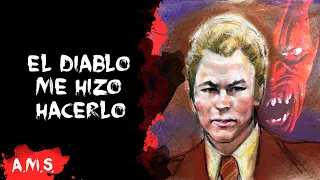 EL DIABLO ME HIZO HACERLO

A.M.S.